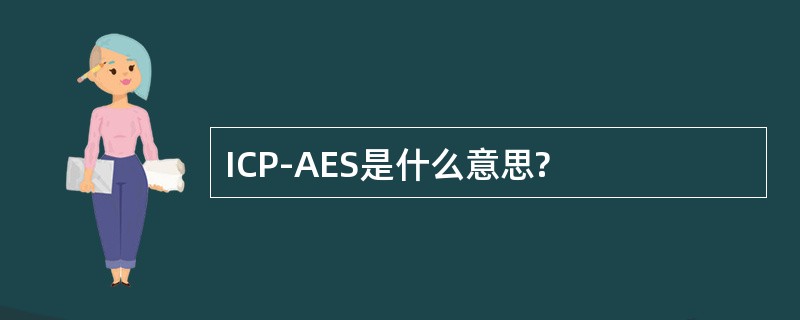 ICP-AES是什么意思?